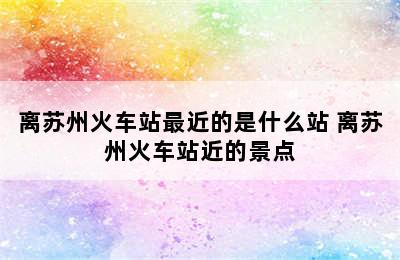 离苏州火车站最近的是什么站 离苏州火车站近的景点